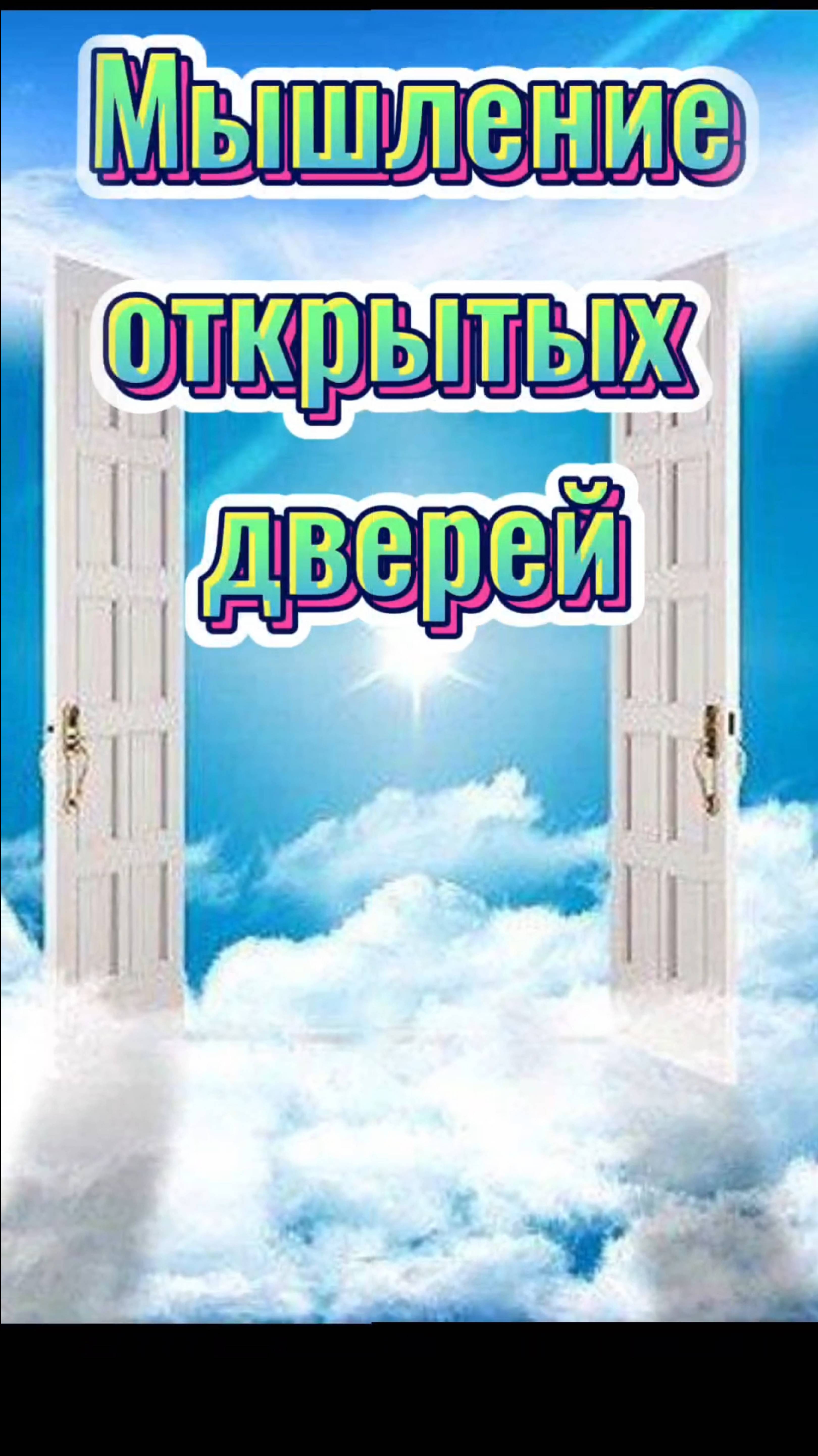 Мышление открытых дверей